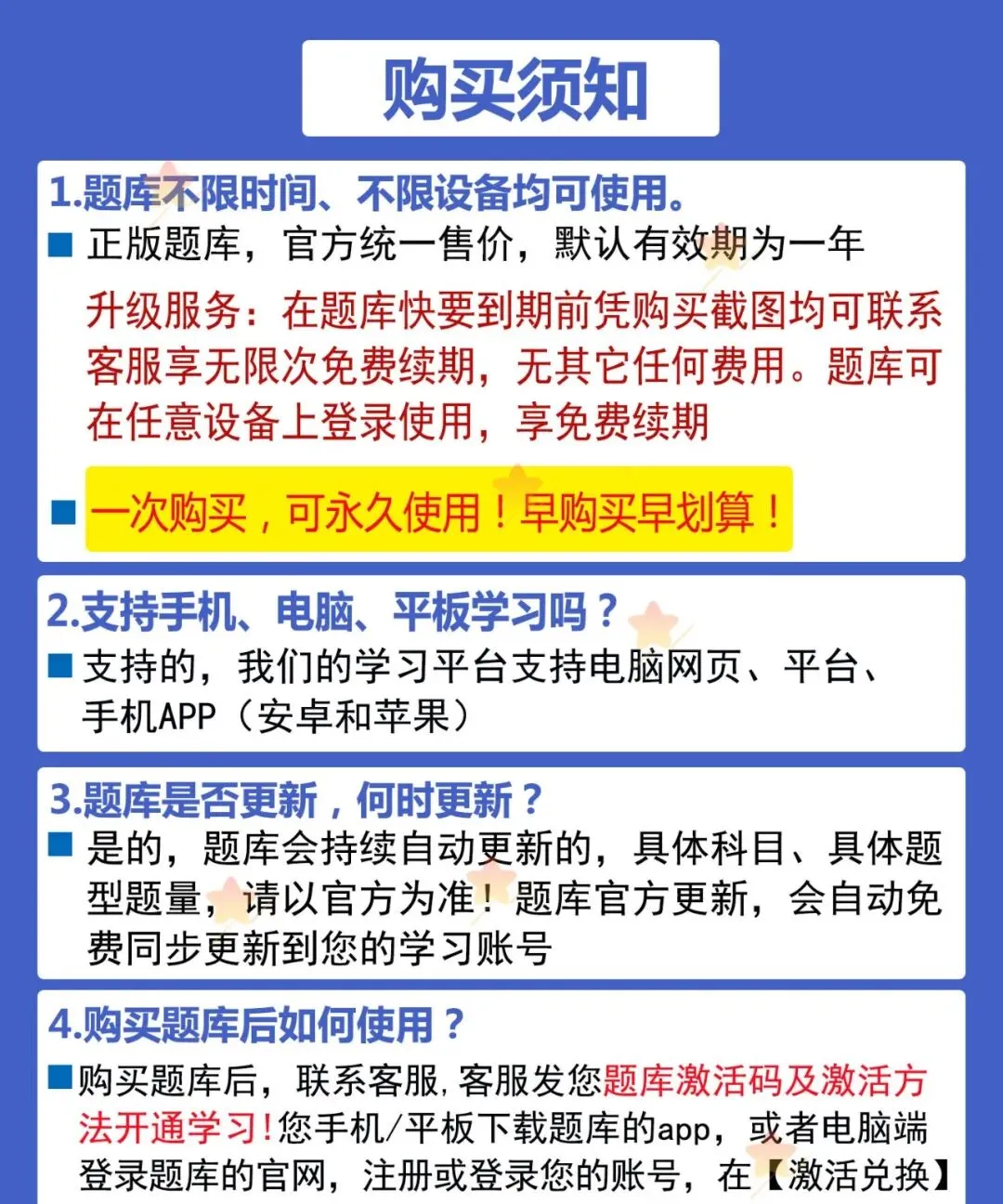 购买须知

1.题库不限时间、不限设备均可使用。

■ 正版题库，官方统一售价，默认有效期为一年

升级服务：在题库快要到期前凭购买截图均可联系客服享无限次免费续期，无其它任何费用。题库可在任意设备上登录使用，享免费续期

■ 一次购买，可永久使用！早购买早划算！

2.支持手机、电脑、平板学习吗？

■ 支持的，我们的学习平台支持电脑网页、平台、手机APP（安卓和苹果）

3.题库是否更新，何时更新？

■ 是的，题库会持续自动更新的，具体科目、具体题型题量，请以官方为准！题库官方更新，会自动免费同步更新到您的学习账号

4.购买题库后如何使用？

■购买题库后，联系客服，客服发您题库激活码及激活方法开通学习！您手机/平板下载题库的app，或者电脑端登录题库的官网，注册或登录您的账号，在【激活兑换】